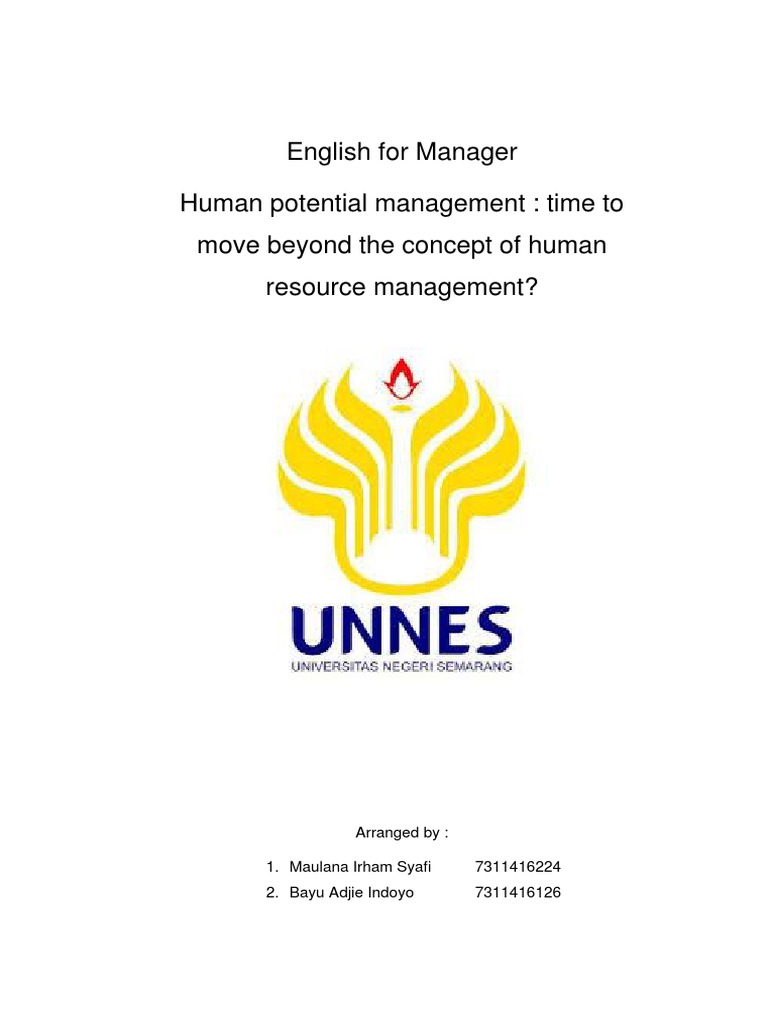 English for Manager

Human potential management : time to move beyond the concept of human resource management?

UNNES
UNIVERSITAS NEGERI SEMARANG

Arranged by :

1. Maulana Irham Syafi 7311416224
2. Bayu Adjie Indoyo 7311416126